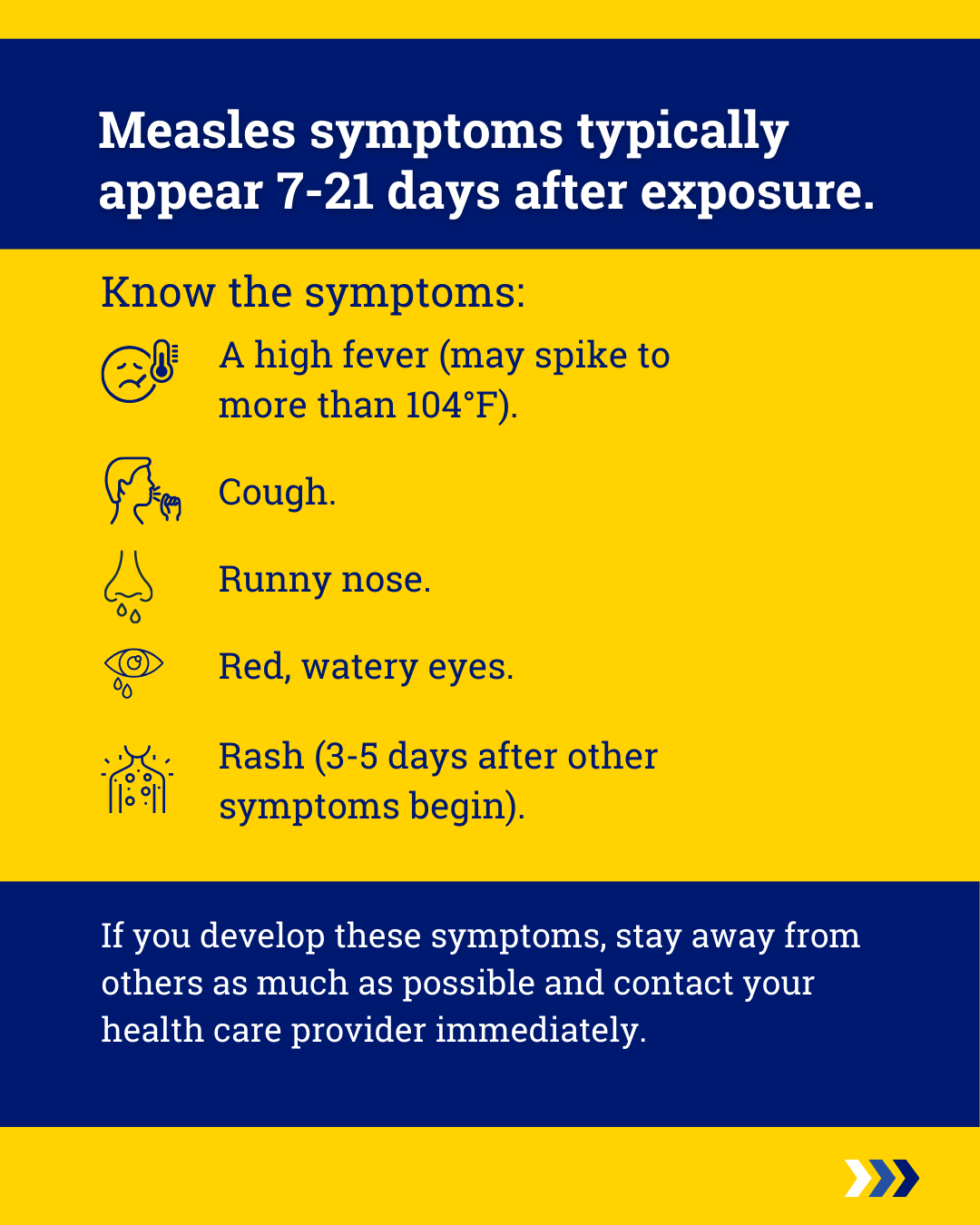 Measles symptoms typically appear 7-21 days after exposure.

Know the symptoms:

A high fever (may spike to more than 104°F).

Cough.

Runny nose.

Red, watery eyes.

Rash (3-5 days after other symptoms begin).

If you develop these symptoms, stay away from others as much as possible and contact your health care provider immediately.